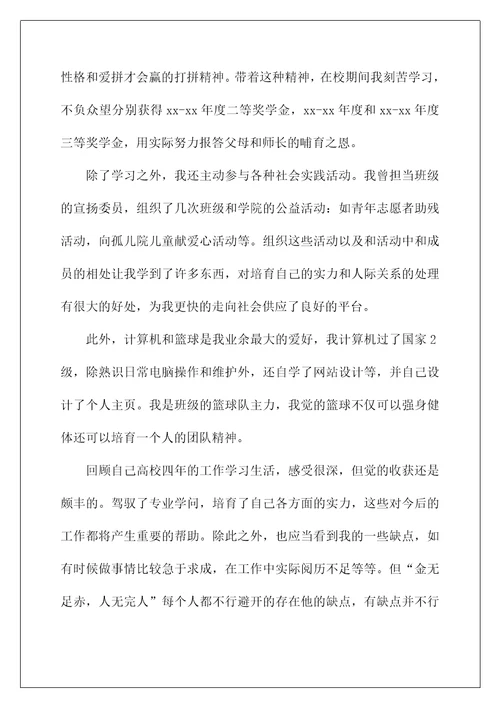 性格和爱拼才会赢的打拼精神。带着这种精神，在校期间我刻苦学习，不负众望分别获得 xx-xx 年度二等奖学金，xx-xx 年度和 xx-xx 年度三等奖学金，用实际努力报答父母和师长的哺育之恩。

除了学习之外，我还主动参与各种社会实践活动。我曾担当班级的宣扬委员，组织了几次班级和学院的公益活动：如青年志愿者助残活动，向孤儿院儿童献爱心活动等。组织这些活动以及和活动中和成员的相处让我学到了许多东西，对培育自己的实力和人际关系的处理有很大的好处，为我更快的走向社会供应了良好的平台。

此外，计算机和篮球是我业余最大的爱好，我计算机过了国家 2 级，除熟识日常电脑操作和维护外，还自学了网站设计等，并自己设计了个人主页。我是班级的篮球队主力，我觉的篮球不仅可以强身健体还可以培育一个人的团队精神。

回顾自己高校四年的工作学习生活，感受很深，但觉的收获还是颇丰的。驾驭了专业学问，培育了自己各方面的实力，这些对今后的工作都将产生重要的帮助。除此之外，也应当看到我的一些缺点，如有时候做事情比较急于求成，在工作中实际阅历不足等等。但“金无足赤，人无完人”每个人都不行避开的存在他的缺点，有缺点并不行